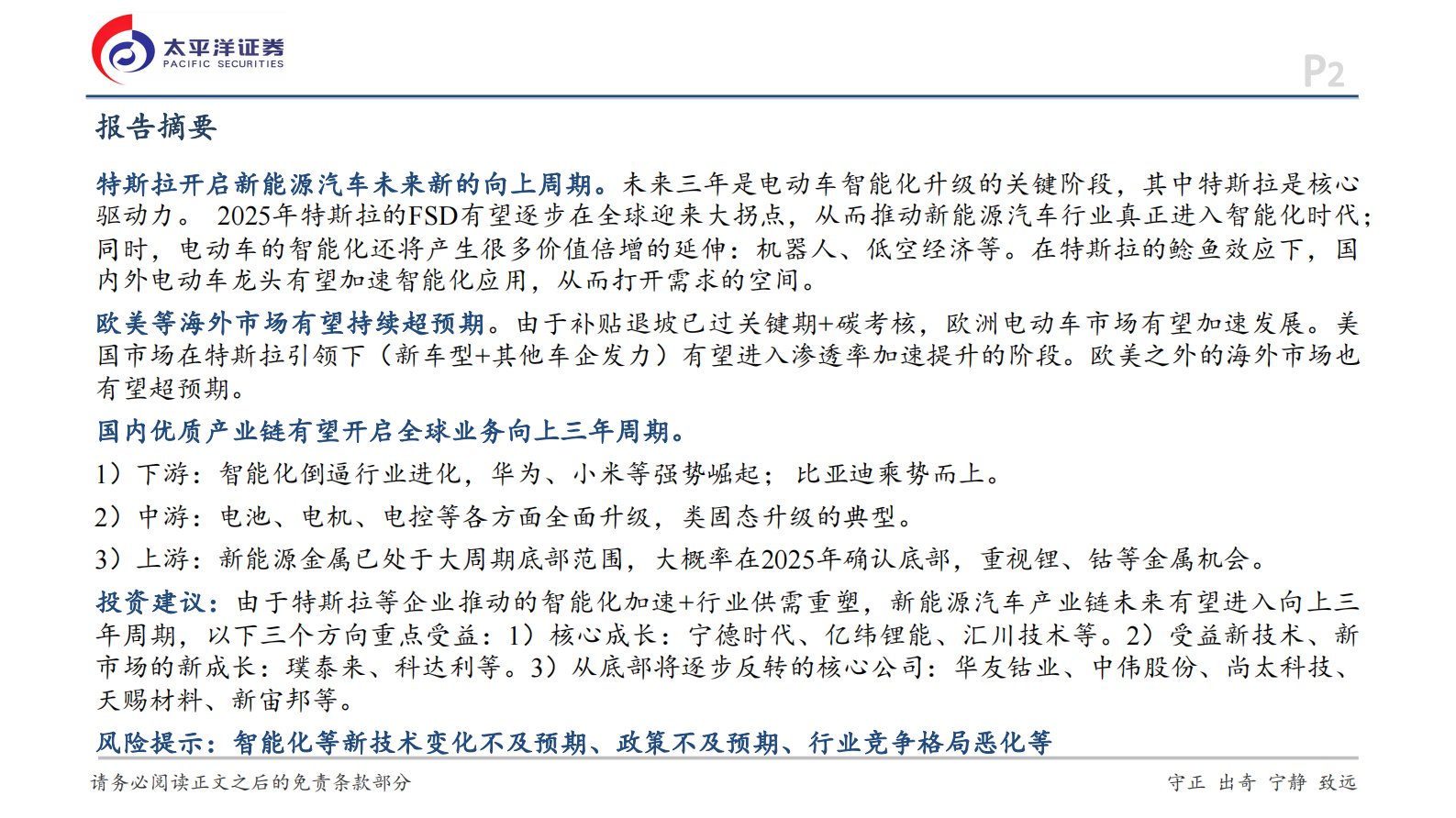 太平洋证券
PACIFIC SECURITIES

P2

报告摘要

特斯拉开启新能源汽车未来新的向上周期。未来三年是电动车智能化升级的关键阶段，其中特斯拉是核心驱动力。 2025年特斯拉的FSD有望逐步在全球迎来大拐点，从而推动新能源汽车行业真正进入智能化时代；同时，电动车的智能化还将产生很多价值倍增的延伸：机器人、低空经济等。在特斯拉的鲶鱼效应下，国内外电动车龙头有望加速智能化应用，从而打开需求的空间。

欧美等海外市场有望持续超预期。由于补贴退坡已过关键期+碳考核，欧洲电动车市场有望加速发展。美国市场在特斯拉引领下（新车型+其他车企发力）有望进入渗透率加速提升的阶段。欧美之外的海外市场也有望超预期。

国内优质产业链有望开启全球业务向上三年周期。

1）下游：智能化倒逼行业进化，华为、小米等强势崛起；比亚迪乘势而上。

2）中游：电池、电机、电控等各方面全面升级，类固态升级的典型。

3）上游：新能源金属已处于大周期底部范围，大概率在2025年确认底部，重视锂、钴等金属机会。

投资建议：由于特斯拉等企业推动的智能化加速+行业供需重塑，新能源汽车产业链未来有望进入向上三年周期，以下三个方向重点受益：1）核心成长：宁德时代、亿纬锂能、汇川技术等。2）受益新技术、新市场的新成长：璞泰来、科达利等。3）从底部将逐步反转的核心公司：华友钴业、中伟股份、尚太科技、天赐材料、新宙邦等。

风险提示：智能化等新技术变化不及预期、政策不及预期、行业竞争格局恶化等

请务必阅读正文之后的免责条款部分

守正 出奇 宁静 致远